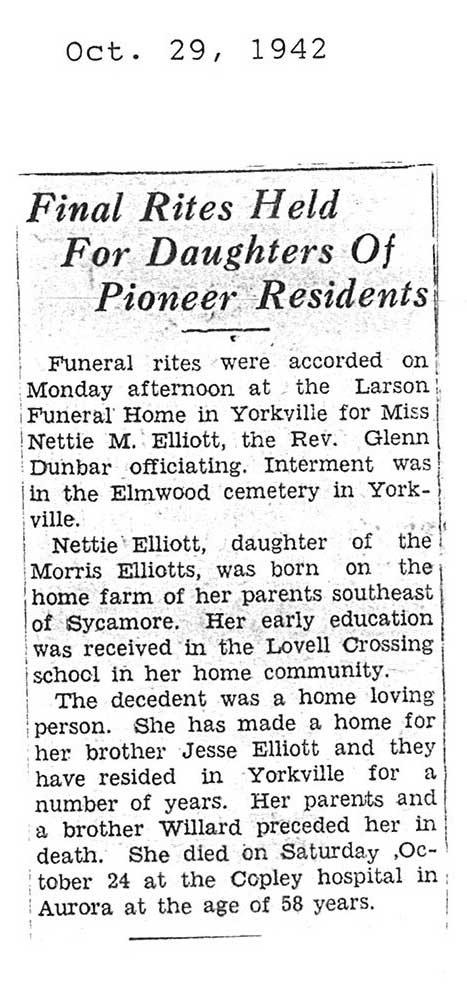 Oct. 29, 1942

Final Rites Held For Daughters Of Pioneer Residents

Funeral rites were accorded on Monday afternoon at the Larson Funeral Home in Yorkville for Miss Nettie M. Elliott, the Rev. Glenn Dunbar officiating. Interment was in the Elmwood cemetery in Yorkville.

Nettie Elliott, daughter of the Morris Elliotts, was born on the home farm of her parents southeast of Sycamore. Her early education was received in the Lovell Crossing school in her home community.

The decedent was a home loving person. She has made a home for her brother Jesse Elliott and they have resided in Yorkville for a number of years. Her parents and a brother Willard preceded her in death. She died on Saturday ,October 24 at the Copley hospital in Aurora at the age of 58 years.